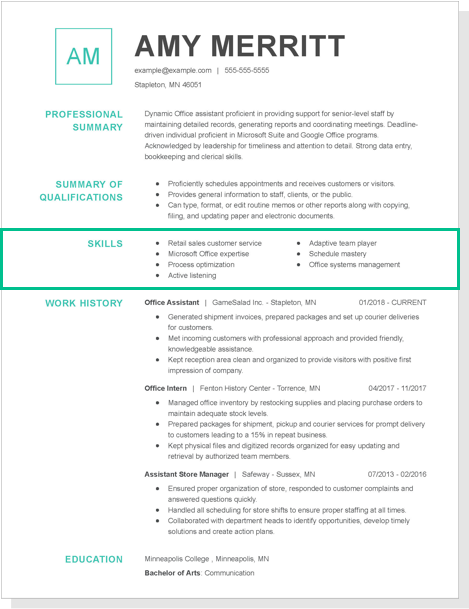 AM

AMY MERRITT

example@example.com | 555-555-5555

Stapleton, MN 46051

PROFESSIONAL SUMMARY

Dynamic Office assistant proficient in providing support for senior-level staff by maintaining detailed records, generating reports and coordinating meetings. Deadline-driven individual proficient in Microsoft Suite and Google Office programs. Acknowledged by leadership for timeliness and attention to detail. Strong data entry, bookkeeping and clerical skills.

SUMMARY OF QUALIFICATIONS

- Proficiently schedules appointments and receives customers or visitors.
- Provides general information to staff, clients, or the public.
- Can type, format, or edit routine memos or other reports along with copying, filing, and updating paper and electronic documents.

SKILLS

- Retail sales customer service
- Microsoft Office expertise
- Process optimization
- Active listening

- Adaptive team player
- Schedule mastery
- Office systems management

WORK HISTORY

Office Assistant | GameSalad Inc. - Stapleton, MN 01/2018 - CURRENT

- Generated shipment invoices, prepared packages and set up courier deliveries for customers.
- Met incoming customers with professional approach and provided friendly, knowledgeable assistance.
- Kept reception area clean and organized to provide visitors with positive first impression of company.

Office Intern | Fenton History Center - Torrence, MN 04/2017 - 11/2017

- Managed office inventory by restocking supplies and placing purchase orders to maintain adequate stock levels.
- Prepared packages for shipment, pickup and courier services for prompt delivery to customers leading to a 15% in repeat business.
- Kept physical files and digitized records organized for easy updating and retrieval by authorized team members.

Assistant Store Manager | Safeway - Sussex, MN 07/2013 - 02/2016

- Ensured proper organization of store, responded to customer complaints and answered questions quickly.
- Handled all scheduling for store shifts to ensure proper staffing at all times.
- Collaborated with department heads to identify opportunities, develop timely solutions and create action plans.

EDUCATION

Minneapolis College , Minneapolis, MN

Bachelor of Arts: Communication